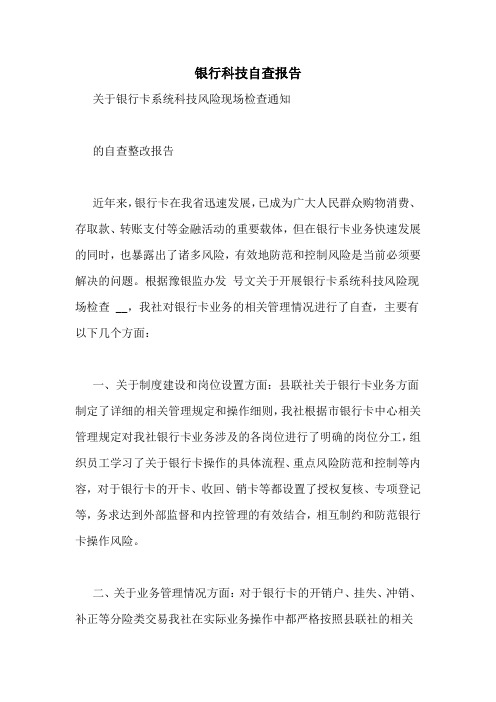 银行科技自查报告

关于银行卡系统科技风险现场检查通知

的自查整改报告

近年来，银行卡在我省迅速发展，已成为广大人民群众购物消费、存取款、转账支付等金融活动的重要载体，但在银行卡业务快速发展的同时，也暴露出了诸多风险，有效地防范和控制风险是当前必须要解决的问题。根据豫银监办发 号文关于开展银行卡系统科技风险现场检查 __，我社对银行卡业务的相关管理情况进行了自查，主要有以下几个方面：

一、关于制度建设和岗位设置方面：县联社关于银行卡业务方面制定了详细的相关管理规定和操作细则，我社根据市银行卡中心相关管理规定对我社银行卡业务涉及的各岗位进行了明确的岗位分工，组织员工学习了关于银行卡操作的具体流程、重点风险防范和控制等内容，对于银行卡的开卡、收回、销卡等都设置了授权复核、专项登记等，务求达到外部监督和内控管理的有效结合，相互制约和防范银行卡操作风险。

二、关于业务管理情况方面：对于银行卡的开销户、挂失、冲销、补正等分险类交易我社在实际业务操作中都严格按照县联社的相关